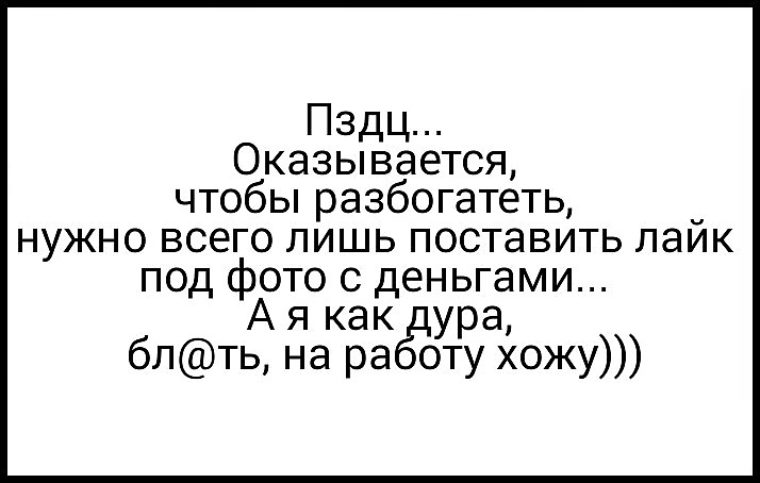 Пздц...
Оказывается,
чтобы разбогатеть,
нужно всего лишь поставить лайк
под фото с деньгами...
А я как дура,
бл@ть, на работу хожу)))